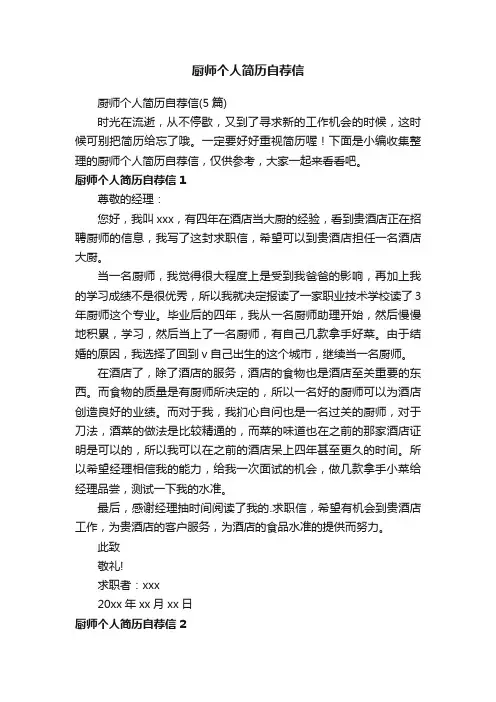 厨师个人简历自荐信

厨师个人简历自荐信(5 篇)

时光在流逝，从不停歇，又到了寻求新的工作机会的时候，这时候可别把简历给忘了哦。一定要好好重视简历喔！下面是小编收集整理的厨师个人简历自荐信，仅供参考，大家一起来看看吧。

厨师个人简历自荐信 1

尊敬的经理：

您好，我叫 xxx，有四年在酒店当大厨的经验，看到贵酒店正在招聘厨师的信息，我写了这封求职信，希望可以到贵酒店担任一名酒店大厨。

当一名厨师，我觉得很大程度上是受到我爸爸的影响，再加上我的学习成绩不是很优秀，所以我就决定报读了一家职业技术学校读了 3 年厨师这个专业。毕业后的四年，我从一名厨师助理开始，然后慢慢地积累，学习，然后当上了一名厨师，有自己几款拿手好菜。由于结婚的原因，我选择了回到 v 自己出生的这个城市，继续当一名厨师。

在酒店了，除了酒店的服务，酒店的食物也是酒店至关重要的东西。而食物的质量是有厨师所决定的，所以一名好的厨师可以为酒店创造良好的业绩。而对于我，我扪心自问也是一名过关的厨师，对于刀法，酒菜的做法是比较精通的，而菜的味道也在之前的那家酒店证明是可以的，所以我可以在之前的酒店呆上四年甚至更久的时间。所以希望经理相信我的能力，给我一次面试的机会，做几款拿手小菜给经理品尝，测试一下我的水准。

最后，感谢经理抽时间阅读了我的.求职信，希望有机会到贵酒店工作，为贵酒店的客户服务，为酒店的食品水准的提供而努力。

此致

敬礼!

求职者：xxx

20xx 年 xx 月 xx 日

厨师个人简历自荐信 2